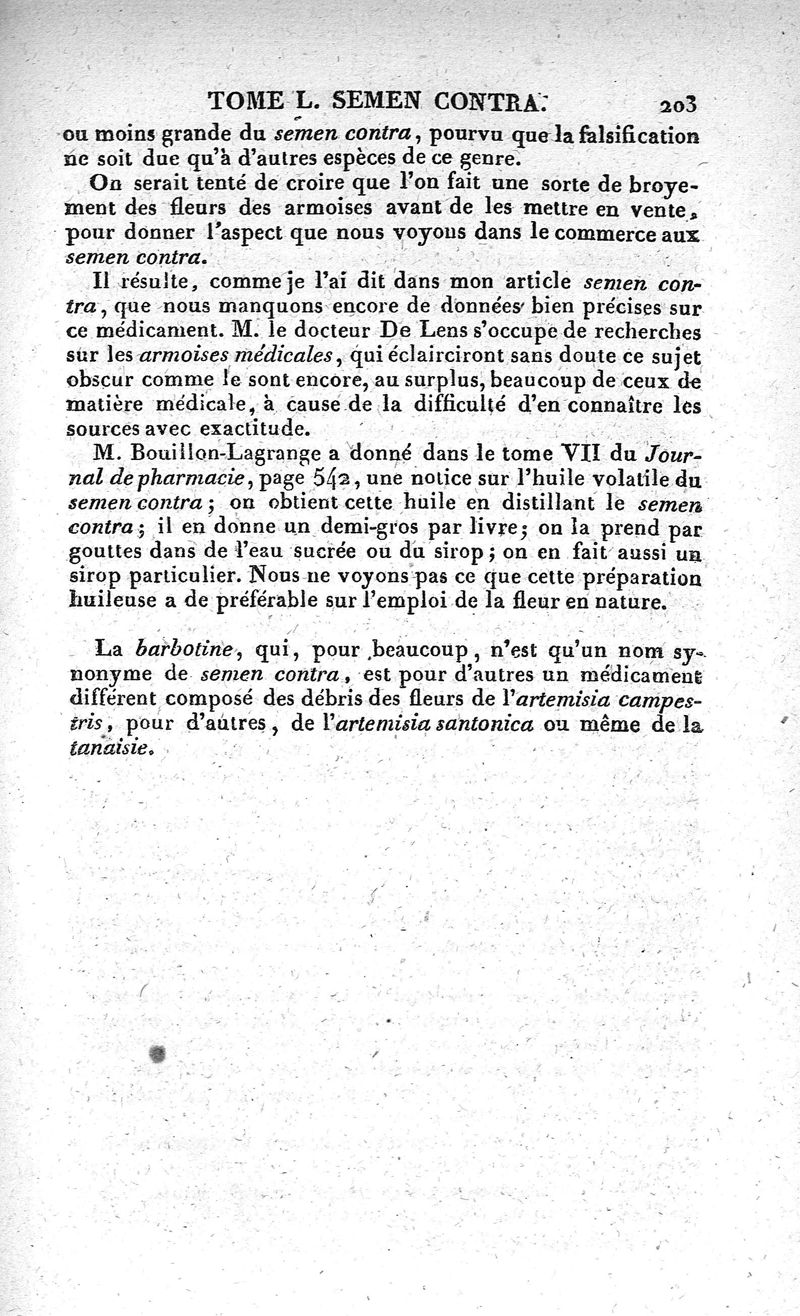 TOME L. SEMEN CONTRA. 203

ou moins grande du semen contra, pourvu que la falsification ne soit due qu'à d'autres espèces de ce genre.

On serait tenté de croire que l'on fait une sorte de broyement des fleurs des armoises avant de les mettre en vente, pour donner l'aspect que nous voyons dans le commerce aux semen contra.

Il résulte, comme je l'ai dit dans mon article semen contra, que nous manquons encore de données bien précises sur ce médicament. M. le docteur De Lens s'occupe de recherches sur les armoises médicales, qui éclairciront sans doute ce sujet obscur comme le sont encore, au surplus, beaucoup de ceux de matière médicale, à cause de la difficulté d'en connaître les sources avec exactitude.

M. Bouillon-Lagrange a donné dans le tome VII du Journal de pharmacie, page 542, une notice sur l'huile volatile du semen contra; on obtient cette huile en distillant le semen contra; il en donne un demi-gros par livre; on la prend par gouttes dans de l'eau sucrée ou du sirop; on en fait aussi un sirop particulier. Nous ne voyons pas ce que cette préparation huileuse a de préférable sur l'emploi de la fleur en nature.

La barbotine, qui, pour beaucoup, n'est qu'un nom synonyme de semen contra, est pour d'autres un médicament différent composé des débris des fleurs de l'artemisia campestris, pour d'autres, de l'artemisia santonica ou même de la tanaisie.